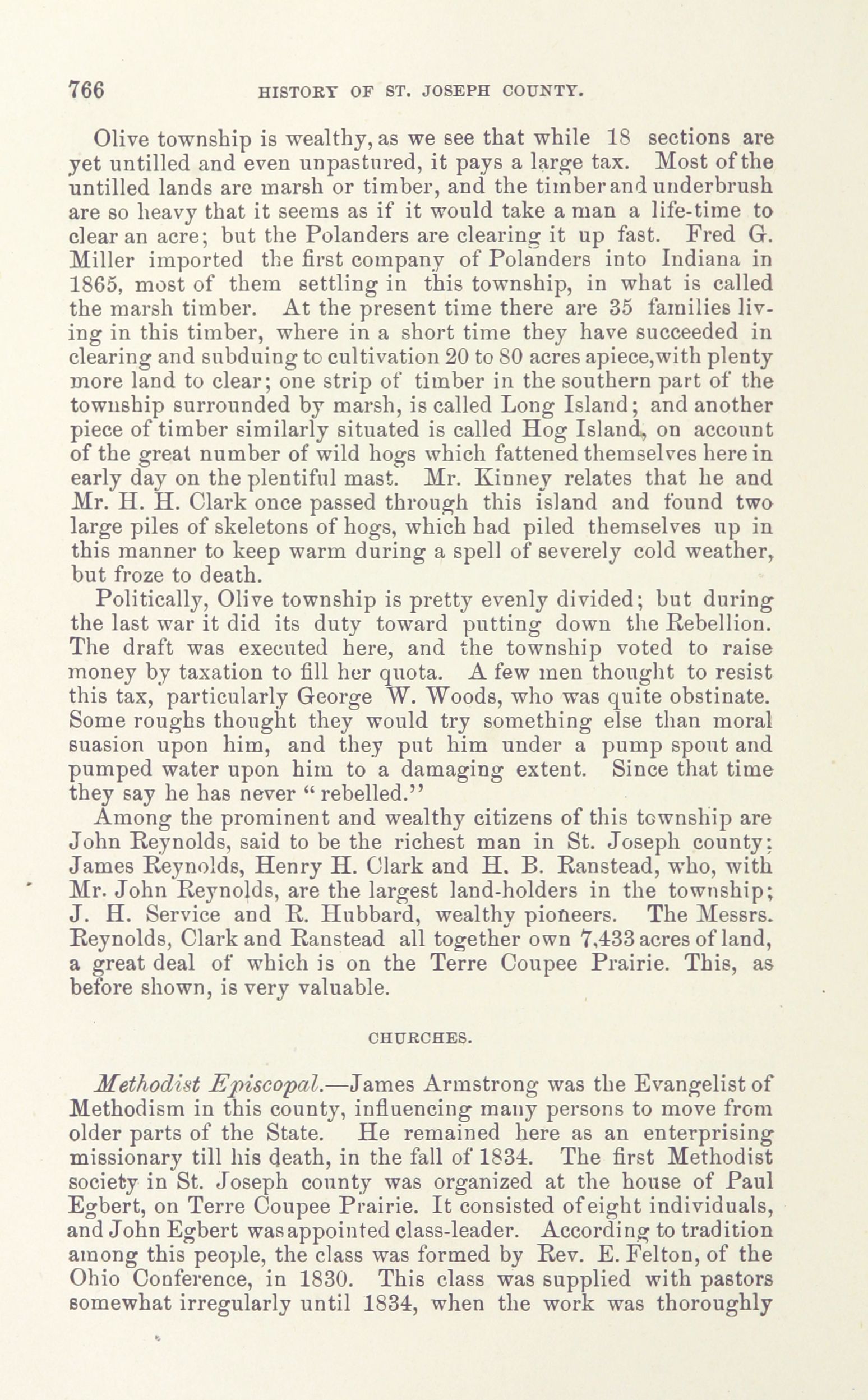 766 HISTORY OF ST. JOSEPH COUNTY.

Olive township is wealthy, as we see that while 18 sections are yet untilled and even unpastured, it pays a large tax. Most of the untilled lands are marsh or timber, and the timber and underbrush are so heavy that it seems as if it would take a man a life-time to clear an acre; but the Polanders are clearing it up fast. Fred G. Miller imported the first company of Polanders into Indiana in 1865, most of them settling in this township, in what is called the marsh timber. At the present time there are 35 families living in this timber, where in a short time they have succeeded in clearing and subduing to cultivation 20 to 80 acres apiece, with plenty more land to clear; one strip of timber in the southern part of the township surrounded by marsh, is called Long Island; and another piece of timber similarly situated is called Hog Island, on account of the great number of wild hogs which fattened themselves here in early day on the plentiful mast. Mr. Kinney relates that he and Mr. H. H. Clark once passed through this island and found two large piles of skeletons of hogs, which had piled themselves up in this manner to keep warm during a spell of severely cold weather, but froze to death.

Politically, Olive township is pretty evenly divided; but during the last war it did its duty toward putting down the Rebellion. The draft was executed here, and the township voted to raise money by taxation to fill her quota. A few men thought to resist this tax, particularly George W. Woods, who was quite obstinate. Some roughs thought they would try something else than moral suasion upon him, and they put him under a pump spout and pumped water upon him to a damaging extent. Since that time they say he has never "rebelled."

Among the prominent and wealthy citizens of this township are John Reynolds, said to be the richest man in St. Joseph county; James Reynolds, Henry H. Clark and H. B. Ranstead, who, with Mr. John Reynolds, are the largest land-holders in the township; J. H. Service and R. Hubbard, wealthy pioneers. The Messrs. Reynolds, Clark and Ranstead all together own 7,433 acres of land, a great deal of which is on the Terre Coupee Prairie. This, as before shown, is very valuable.

CHURCHES.

Methodist Episcopal.—James Armstrong was the Evangelist of Methodism in this county, influencing many persons to move from older parts of the State. He remained here as an enterprising missionary till his death, in the fall of 1834. The first Methodist society in St. Joseph county was organized at the house of Paul Egbert, on Terre Coupee Prairie. It consisted of eight individuals, and John Egbert was appointed class-leader. According to tradition among this people, the class was formed by Rev. E. Felton, of the Ohio Conference, in 1830. This class was supplied with pastors somewhat irregularly until 1834, when the work was thoroughly